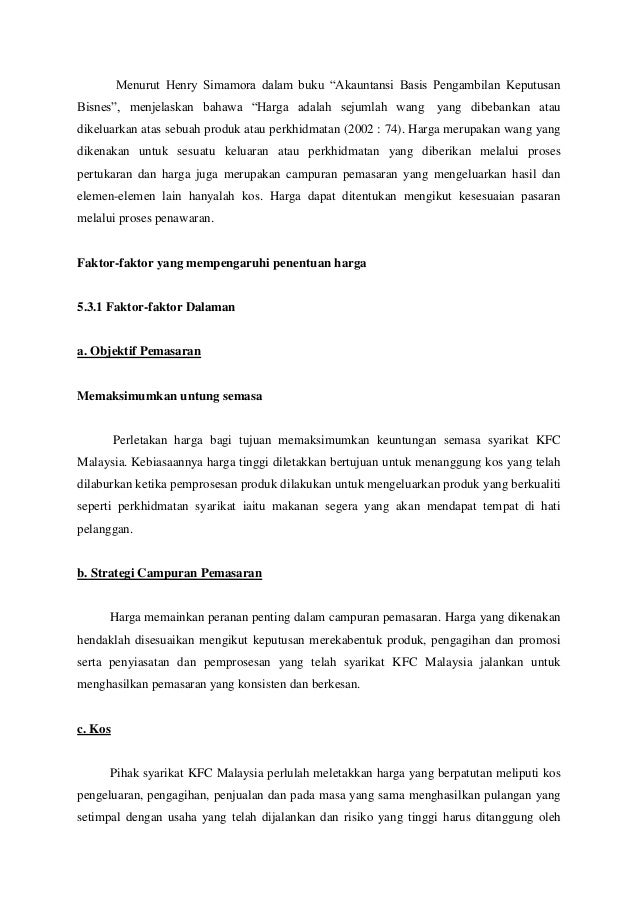 Menurut Henry Simamora dalam buku “Akauntansi Basis Pengambilan Keputusan Bisnes”, menjelaskan bahawa “Harga adalah sejumlah wang yang dibebankan atau dikeluarkan atas sebuah produk atau perkhidmatan (2002 : 74). Harga merupakan wang yang dikenakan untuk sesuatu keluaran atau perkhidmatan yang diberikan melalui proses pertukaran dan harga juga merupakan campuran pemasaran yang mengeluarkan hasil dan elemen-elemen lain hanyalah kos. Harga dapat ditentukan mengikut kesesuaian pasaran melalui proses penawaran.

Faktor-faktor yang mempengaruhi penentuan harga

5.3.1 Faktor-faktor Dalaman

a. Objektif Pemasaran

Memaksimumkan untung semasa

Perletakan harga bagi tujuan memaksimumkan keuntungan semasa syarikat KFC Malaysia. Kebiasaannya harga tinggi diletakkan bertujuan untuk menanggung kos yang telah dilaburkan ketika pemprosesan produk dilakukan untuk mengeluarkan produk yang berkualiti seperti perkhidmatan syarikat iaitu makanan segera yang akan mendapat tempat di hati pelanggan.

b. Strategi Campuran Pemasaran

Harga memainkan peranan penting dalam campuran pemasaran. Harga yang dikenakan hendaklah disesuaikan mengikut keputusan merekabentuk produk, pengagihan dan promosi serta penyiasatan dan pemprosesan yang telah syarikat KFC Malaysia jalankan untuk menghasilkan pemasaran yang konsisten dan berkesan.

c. Kos

Pihak syarikat KFC Malaysia perlulah meletakkan harga yang berpatutan meliputi kos pengeluaran, pengagihan, penjualan dan pada masa yang sama menghasilkan pulangan yang setimpal dengan usaha yang telah dijalankan dan risiko yang tinggi harus ditanggung oleh